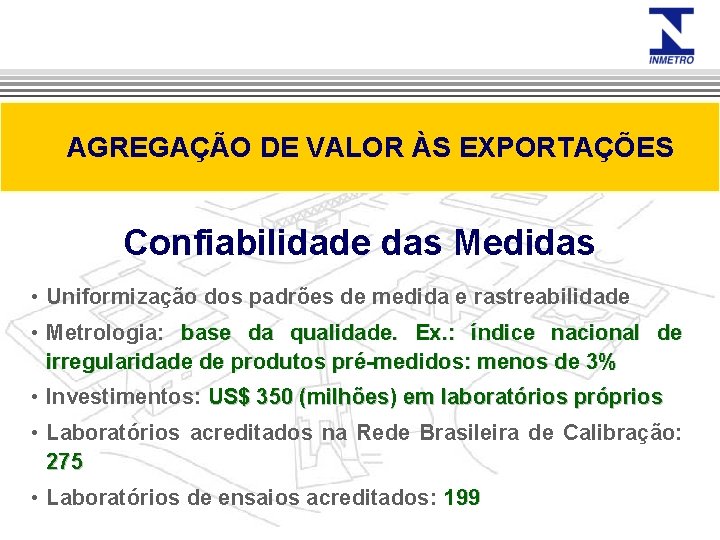 INMETRO

AGREGAÇÃO DE VALOR ÀS EXPORTAÇÕES

Confiabilidade das Medidas

• Uniformização dos padrões de medida e rastreabilidade

• Metrologia: base da qualidade. Ex.: índice nacional de irregularidade de produtos pré-medidos: menos de 3%

• Investimentos: US$ 350 (milhões) em laboratórios próprios

• Laboratórios acreditados na Rede Brasileira de Calibração: 275

• Laboratórios de ensaios acreditados: 199